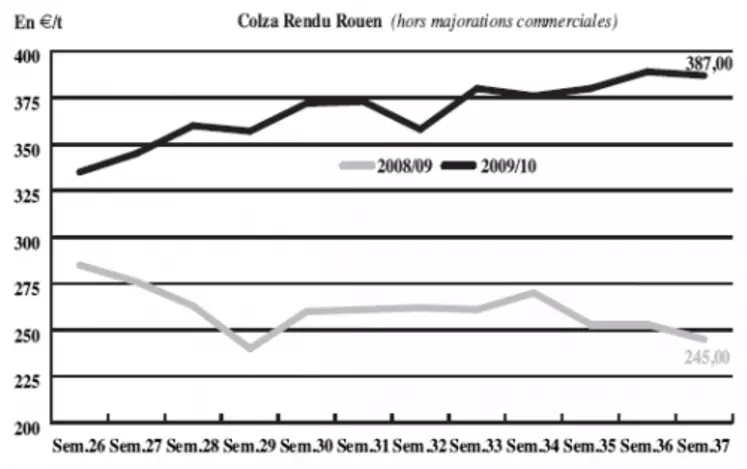 En €/t

Colza Rendu Rouen (hors majorations commerciales)

400
375
350
325
300
275
250
225
200

387,00

2008/09 2009/10

245,00

Sem.26 Sem.27 Sem.28 Sem.29 Sem.30 Sem.31 Sem.32 Sem.33 Sem.34 Sem.35 Sem.36 Sem.37